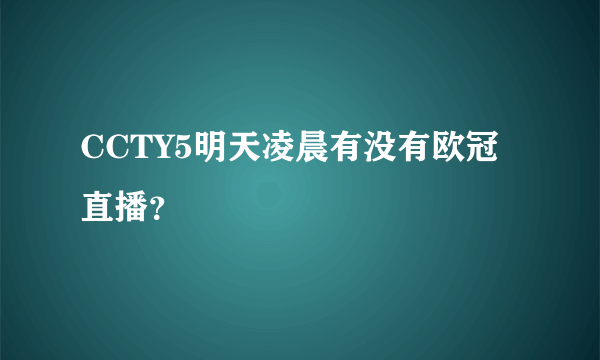 CCTY5明天凌晨有没有欧冠直播?